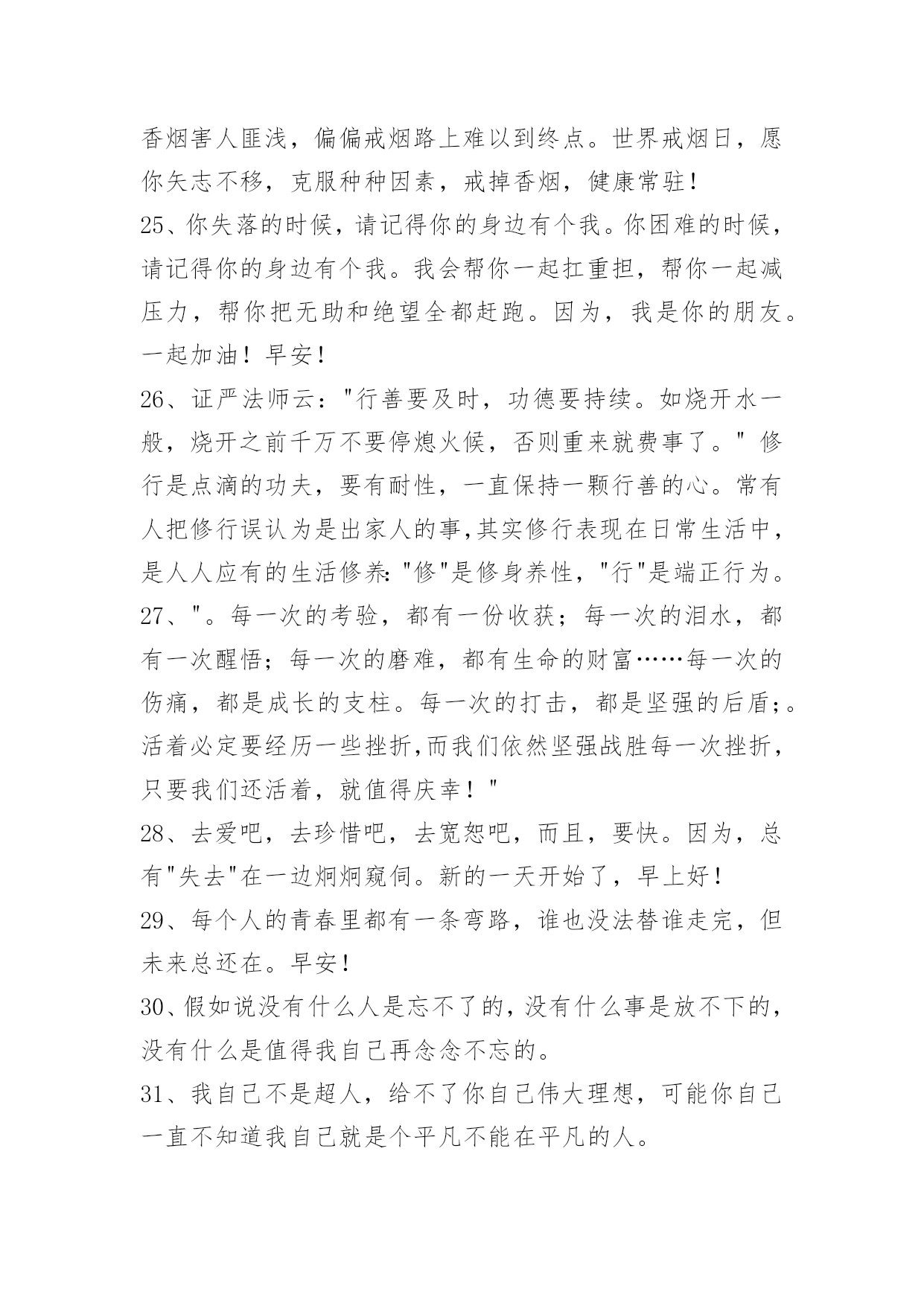 香烟害人匪浅，偏偏戒烟路上难以到终点。世界戒烟日，愿你矢志不移，克服种种因素，戒掉香烟，健康常驻!

25、你失落的时候，请记得你的身边有个我。你困难的时候，请记得你的身边有个我。我会帮你一起扛重担，帮你一起减压力，帮你把无助和绝望全都赶跑。因为，我是你的朋友。一起加油！早安!

26、证严法师云："行善要及时，功德要持续。如烧开水一般，烧开之前千万不要停熄火候，否则重来就费事了。" 修行是点滴的功夫，要有耐性，一直保持一颗行善的心。常有人把修行误认为是出家人的事,其实修行表现在日常生活中，是人人应有的生活修养:"修"是修身养性，"行"是端正行为。

27、"。每一次的考验，都有一份收获；每一次的泪水，都有一次醒悟；每一次的磨难，都有生命的财富……每一次的伤痛，都是成长的支柱。每一次的打击，都是坚强的后盾;。活着必定要经历一些挫折,而我们依然坚强战胜每一次挫折，只要我们还活着，就值得庆幸！"

28、去爱吧，去珍惜吧，去宽恕吧，而且，要快。因为，总有"失去"在一边炯炯窥伺。新的一天开始了，早上好!

29、每个人的青春里都有一条弯路，谁也没法替谁走完，但未来总还在。早安!

30、假如说没有什么人是忘不了的,没有什么事是放不下的,没有什么是值得我自己再念念不忘的。

31、我自己不是超人，给不了你自己伟大理想，可能你自己一直不知道我自己就是个平凡不能在平凡的人。